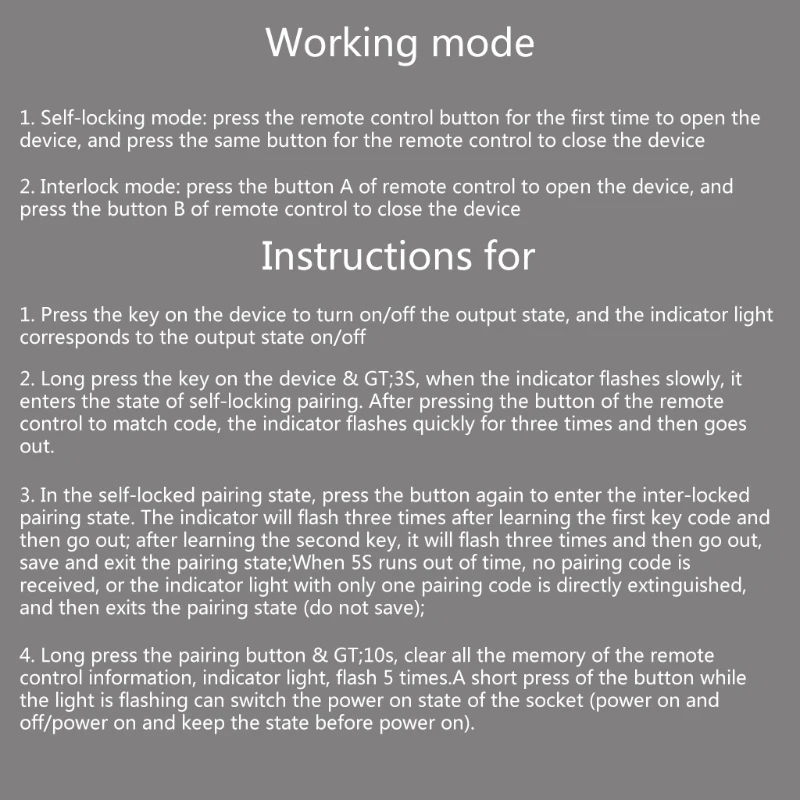 Working mode

1. Self-locking mode: press the remote control button for the first time to open the device, and press the same button for the remote control to close the device

2. Interlock mode: press the button A of remote control to open the device, and press the button B of remote control to close the device

Instructions for

1. Press the key on the device to turn on/off the output state, and the indicator light corresponds to the output state on/off

2. Long press the key on the device & GT;3S, when the indicator flashes slowly, it enters the state of self-locking pairing. After pressing the button of the remote control to match code, the indicator flashes quickly for three times and then goes out.

3. In the self-locked pairing state, press the button again to enter the inter-locked pairing state. The indicator will flash three times after learning the first key code and then go out; after learning the second key, it will flash three times and then go out, save and exit the pairing state;When 5S runs out of time, no pairing code is received, or the indicator light with only one pairing code is directly extinguished, and then exits the pairing state (do not save);

4. Long press the pairing button & GT;10s, clear all the memory of the remote control information, indicator light, flash 5 times.A short press of the button while the light is flashing can switch the power on state of the socket (power on and off/power on and keep the state before power on).